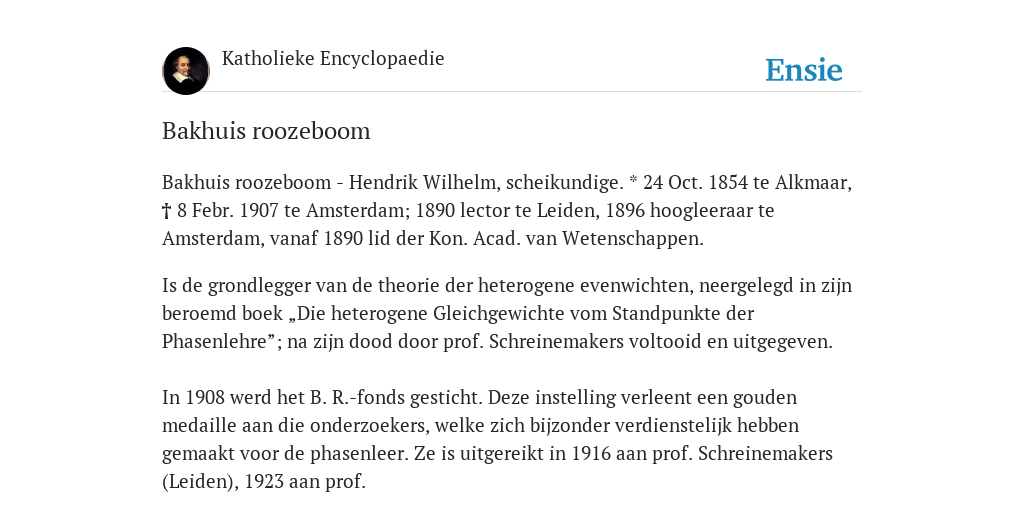 Katholieke Encyclopaedie

Ensie

Bakhuis roozeboom

Bakhuis roozeboom - Hendrik Wilhelm, scheikundige. * 24 Oct. 1854 te Alkmaar, † 8 Febr. 1907 te Amsterdam; 1890 lector te Leiden, 1896 hoogleeraar te Amsterdam, vanaf 1890 lid der Kon. Acad. van Wetenschappen.

Is de grondlegger van de theorie der heterogene evenwichten, neergelegd in zijn beroemd boek „Die heterogene Gleichgewichte vom Standpunkte der Phasenlehre”; na zijn dood door prof. Schreinemakers voltooid en uitgegeven.

In 1908 werd het B. R.-fonds gesticht. Deze instelling verleent een gouden medaille aan die onderzoekers, welke zich bijzonder verdienstelijk hebben gemaakt voor de phasenleer. Ze is uitgereikt in 1916 aan prof. Schreinemakers (Leiden), 1923 aan prof.